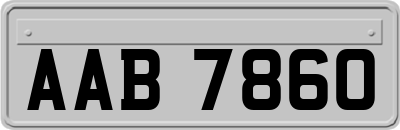 AAB 7860